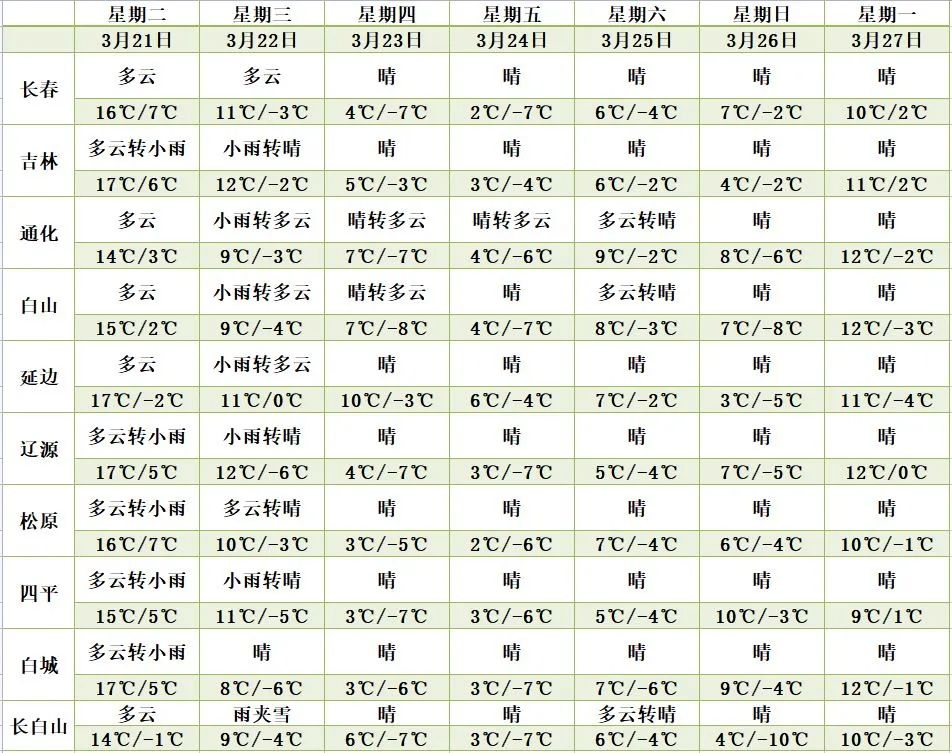 |  | 星期二 | 星期三 | 星期四 | 星期五 | 星期六 | 星期日 | 星期一 |
|---|---|---|---|---|---|---|---|
|  | 3月21日 | 3月22日 | 3月23日 | 3月24日 | 3月25日 | 3月26日 | 3月27日 |
| 长春 | 多云 | 多云 | 晴 | 晴 | 晴 | 晴 | 晴 |
|  | 16℃/7℃ | 11℃/-3℃ | 4℃/-7℃ | 2℃/-7℃ | 6℃/-4℃ | 7℃/-2℃ | 10℃/2℃ |
| 吉林 | 多云转小雨 | 小雨转晴 | 晴 | 晴 | 晴 | 晴 | 晴 |
|  | 17℃/6℃ | 12℃/-2℃ | 5℃/-3℃ | 3℃/-4℃ | 6℃/-2℃ | 4℃/-2℃ | 11℃/2℃ |
| 通化 | 多云 | 小雨转多云 | 晴转多云 | 晴转多云 | 多云转晴 | 晴 | 晴 |
|  | 14℃/3℃ | 9℃/-3℃ | 7℃/-7℃ | 4℃/-6℃ | 9℃/-2℃ | 8℃/-6℃ | 12℃/-2℃ |
| 白山 | 多云 | 小雨转多云 | 晴转多云 | 晴 | 多云转晴 | 晴 | 晴 |
|  | 15℃/2℃ | 9℃/-4℃ | 7℃/-8℃ | 4℃/-7℃ | 8℃/-3℃ | 7℃/-8℃ | 12℃/-3℃ |
| 延边 | 多云 | 小雨转多云 | 晴 | 晴 | 晴 | 晴 | 晴 |
|  | 17℃/-2℃ | 11℃/0℃ | 10℃/-3℃ | 6℃/-4℃ | 7℃/-2℃ | 3℃/-5℃ | 11℃/-4℃ |
| 辽源 | 多云转小雨 | 小雨转晴 | 晴 | 晴 | 晴 | 晴 | 晴 |
|  | 17℃/5℃ | 12℃/-6℃ | 4℃/-7℃ | 3℃/-7℃ | 5℃/-4℃ | 7℃/-5℃ | 12℃/0℃ |
| 松原 | 多云转小雨 | 多云转晴 | 晴 | 晴 | 晴 | 晴 | 晴 |
|  | 16℃/7℃ | 10℃/-3℃ | 3℃/-5℃ | 2℃/-6℃ | 7℃/-4℃ | 6℃/-4℃ | 10℃/-1℃ |
| 四平 | 多云转小雨 | 小雨转晴 | 晴 | 晴 | 晴 | 晴 | 晴 |
|  | 15℃/5℃ | 11℃/-5℃ | 3℃/-7℃ | 3℃/-6℃ | 5℃/-4℃ | 10℃/-3℃ | 9℃/1℃ |
| 白城 | 多云转小雨 | 晴 | 晴 | 晴 | 晴 | 晴 | 晴 |
|  | 17℃/5℃ | 8℃/-6℃ | 3℃/-6℃ | 3℃/-7℃ | 7℃/-6℃ | 9℃/-4℃ | 12℃/-1℃ |
| 长白山 | 多云 | 雨夹雪 | 晴 | 晴 | 多云转晴 | 晴 | 晴 |
|  | 14℃/-1℃ | 9℃/-4℃ | 6℃/-7℃ | 3℃/-7℃ | 6℃/-4℃ | 4℃/-10℃ | 10℃/-3℃ |